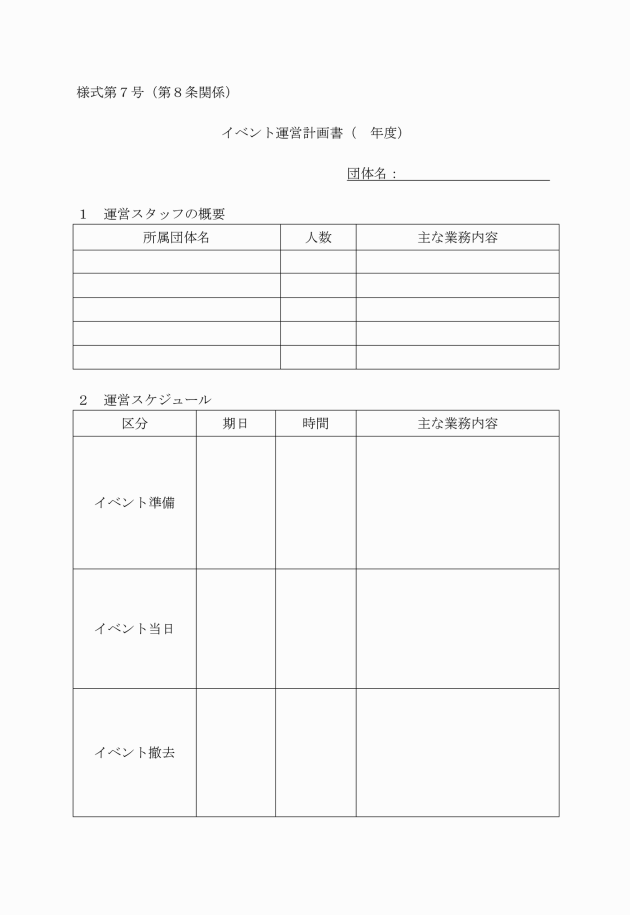 様式第７号（第８条関係）

イベント運営計画書（　年度）

団体名：

１　運営スタッフの概要

| 所属団体名 | 人数 | 主な業務内容 |
|---|---|---|
| | | |
| | | |
| | | |
| | | |
| | | |

２　運営スケジュール

| 区分 | 期日 | 時間 | 主な業務内容 |
|---|---|---|---|
| イベント準備 | | | |
| イベント当日 | | | |
| イベント撤去 | | | |